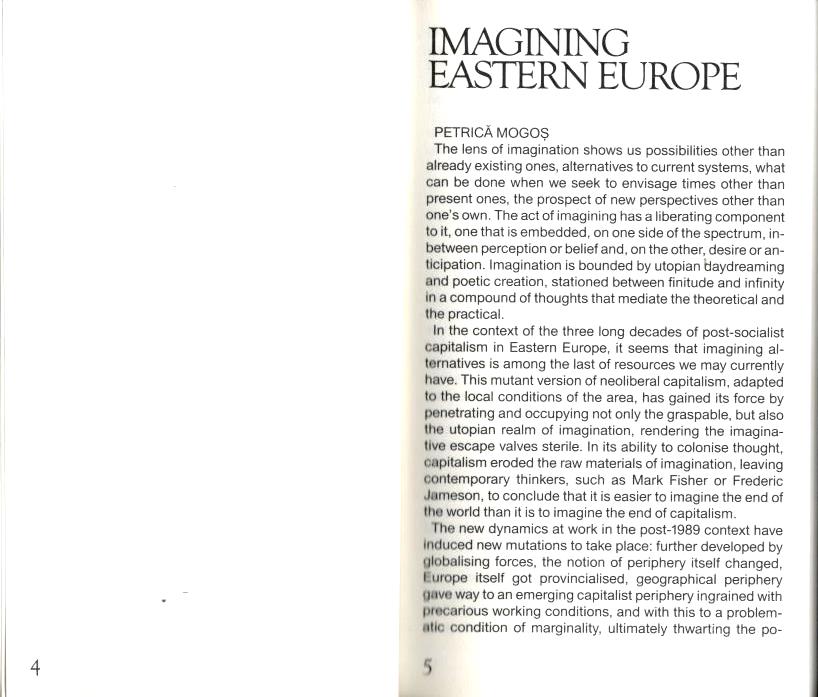 4

IMAGINING EASTERN EUROPE

PETRICĂ MOGOȘ

The lens of imagination shows us possibilities other than already existing ones, alternatives to current systems, what can be done when we seek to envisage times other than present ones, the prospect of new perspectives other than one's own. The act of imagining has a liberating component to it, one that is embedded, on one side of the spectrum, in-between perception or belief and, on the other, desire or anticipation. Imagination is bounded by utopian daydreaming and poetic creation, stationed between finitude and infinity in a compound of thoughts that mediate the theoretical and the practical.

In the context of the three long decades of post-socialist capitalism in Eastern Europe, it seems that imagining alternatives is among the last of resources we may currently have. This mutant version of neoliberal capitalism, adapted to the local conditions of the area, has gained its force by penetrating and occupying not only the graspable, but also the utopian realm of imagination, rendering the imaginative escape valves sterile. In its ability to colonise thought, capitalism eroded the raw materials of imagination, leaving contemporary thinkers, such as Mark Fisher or Frederic Jameson, to conclude that it is easier to imagine the end of the world than it is to imagine the end of capitalism.

The new dynamics at work in the post-1989 context have induced new mutations to take place: further developed by globalising forces, the notion of periphery itself changed, Europe itself got provincialised, geographical periphery gave way to an emerging capitalist periphery ingrained with precarious working conditions, and with this to a problematic condition of marginality, ultimately thwarting the po-

5